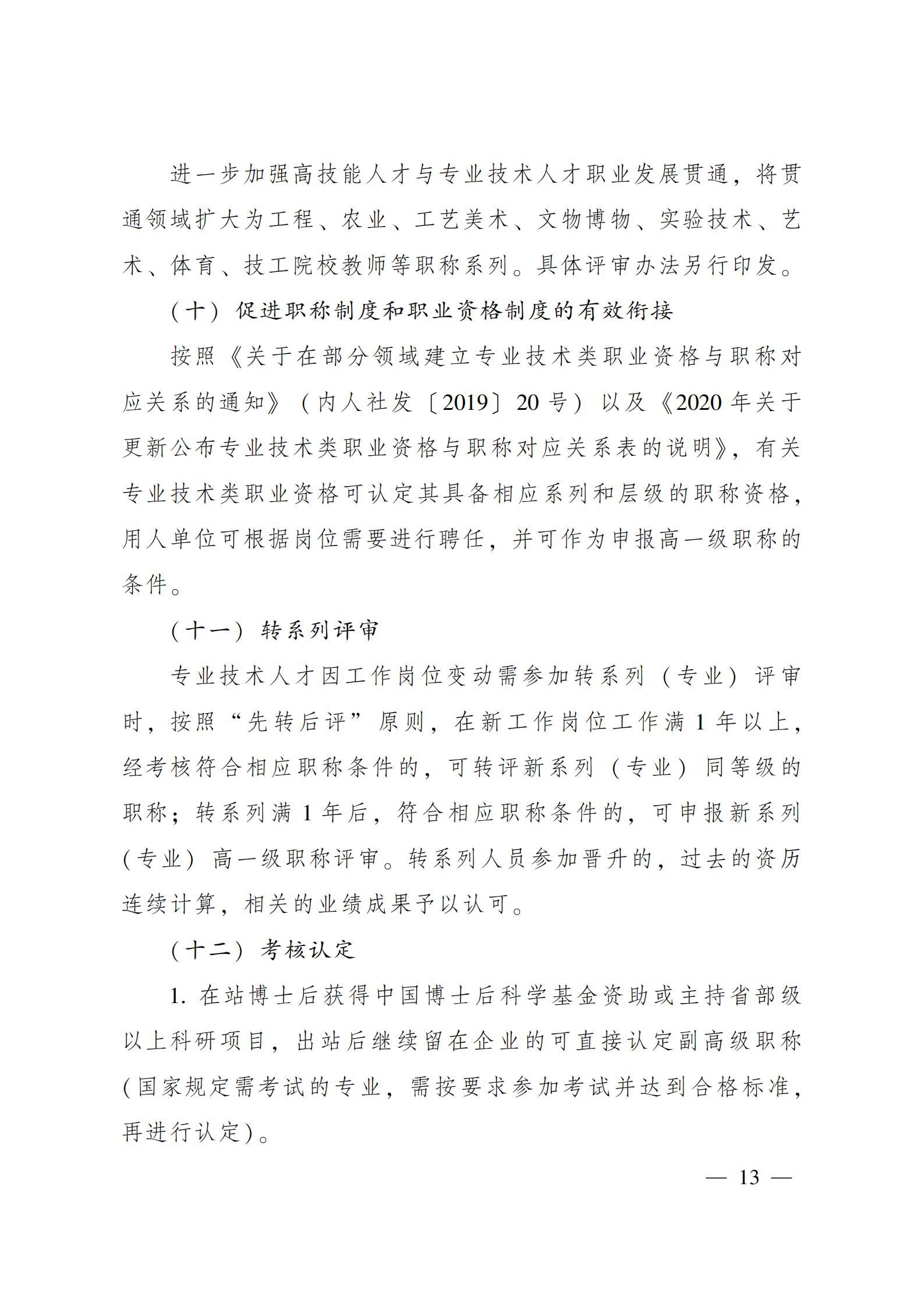 进一步加强高技能人才与专业技术人才职业发展贯通，将贯通领域扩大为工程、农业、工艺美术、文物博物、实验技术、艺术、体育、技工院校教师等职称系列。具体评审办法另行印发。

（十）促进职称制度和职业资格制度的有效衔接

按照《关于在部分领域建立专业技术类职业资格与职称对应关系的通知》（内人社发〔2019〕20号）以及《2020年关于更新公布专业技术类职业资格与职称对应关系表的说明》，有关专业技术类职业资格可认定其具备相应系列和层级的职称资格，用人单位可根据岗位需要进行聘任，并可作为申报高一级职称的条件。

（十一）转系列评审

专业技术人才因工作岗位变动需参加转系列（专业）评审时，按照“先转后评”原则，在新工作岗位工作满1年以上，经考核符合相应职称条件的，可转评新系列（专业）同等级的职称；转系列满1年后，符合相应职称条件的，可申报新系列（专业）高一级职称评审。转系列人员参加晋升的，过去的资历连续计算，相关的业绩成果予以认可。

（十二）考核认定

1. 在站博士后获得中国博士后科学基金资助或主持省部级以上科研项目，出站后继续留在企业的可直接认定副高级职称（国家规定需考试的专业，需按要求参加考试并达到合格标准，再进行认定）。

— 13 —